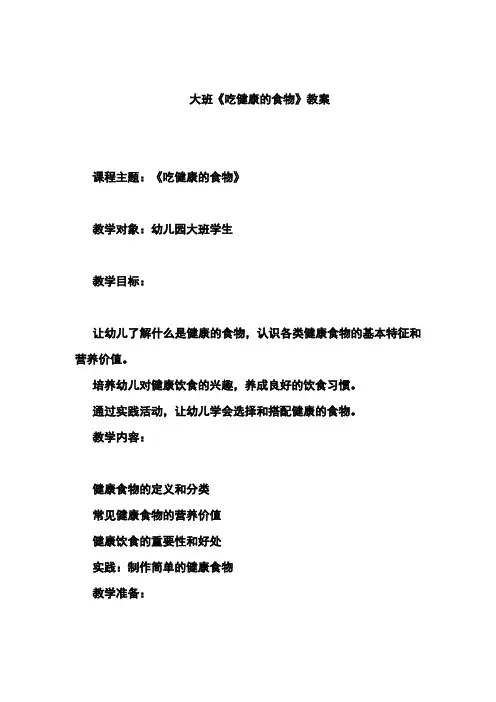 大班《吃健康的食物》教案

课程主题：《吃健康的食物》

教学对象：幼儿园大班学生

教学目标：

让幼儿了解什么是健康的食物，认识各类健康食物的基本特征和营养价值。

培养幼儿对健康饮食的兴趣，养成良好的饮食习惯。

通过实践活动，让幼儿学会选择和搭配健康的食物。

教学内容：

健康食物的定义和分类

常见健康食物的营养价值

健康饮食的重要性和好处

实践：制作简单的健康食物

教学准备：